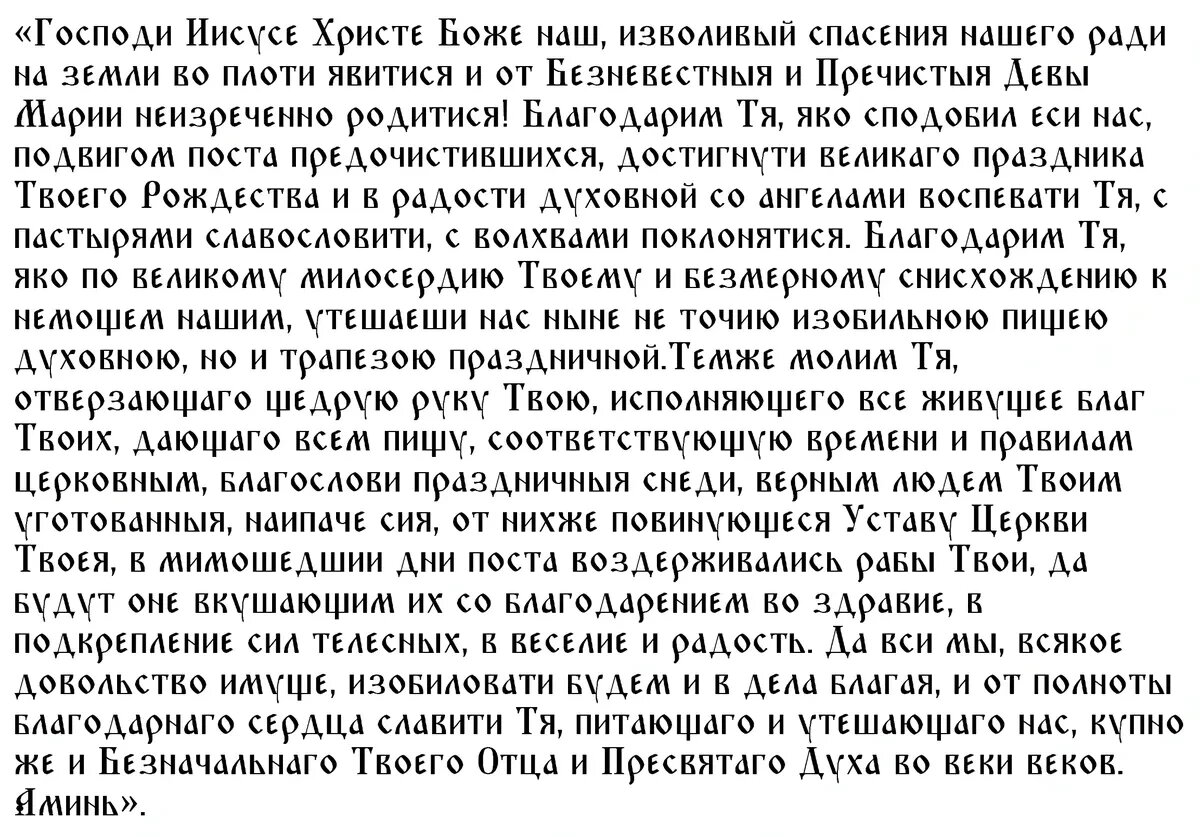 «Господи Иисусе Христе Боже наш, изволивый спасения нашего ради на земли во плоти явитися и от Безневестныя и Пречистыя Девы Марии неизреченно родитися! Благодарим Тя, яко сподобил еси нас, подвигом поста предочистившихся, достигнути великаго праздника Твоего Рождества и в радости духовной со ангелами воспевати Тя, с пастырями славословити, с волхвами поклонятися. Благодарим Тя, яко по великому милосердию Твоему и безмерному снисхождению к немощем нашим, утешаеши нас ныне не точию изобильною пищею духовною, но и трапезою праздничной.Темже молим Тя, отверзающаго щедрую руку Твою, исполняющего все живущее благ Твоих, дающаго всем пищу, соответствующую времени и правилам церковным, благослови праздничныя снеди, верным людем Твоим уготованныя, наипаче сия, от нихже повинующеся Уставу Церкви Твоея, в мимошедшии дни поста воздерживались рабы Твои, да будут оне вкушающим их со благодарением во здравие, в подкрепление сил телесных, в веселие и радость. Да вси мы, всякое довольство имуще, изобиловати будем и в дела благая, и от полноты благодарнаго сердца славити Тя, питающаго и утешающаго нас, купно же и Безначальнаго Твоего Отца и Пресвятаго Духа во веки веков. Аминь».